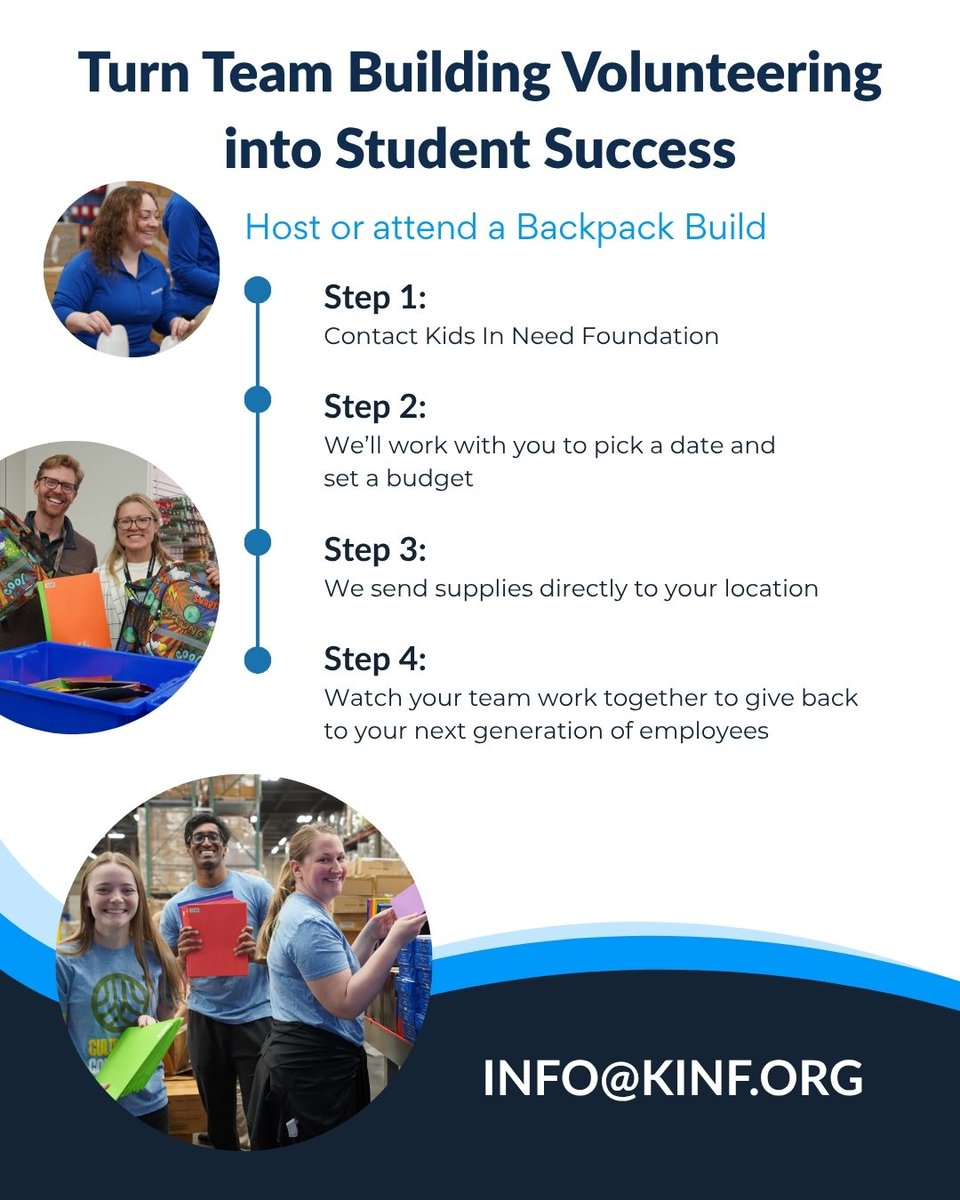 Turn Team Building Volunteering into Student Success

Host or attend a Backpack Build

Step 1:
Contact Kids In Need Foundation

Step 2:
We'll work with you to pick a date and set a budget

Step 3:
We send supplies directly to your location

Step 4:
Watch your team work together to give back to your next generation of employees

INFO@KINF.ORG